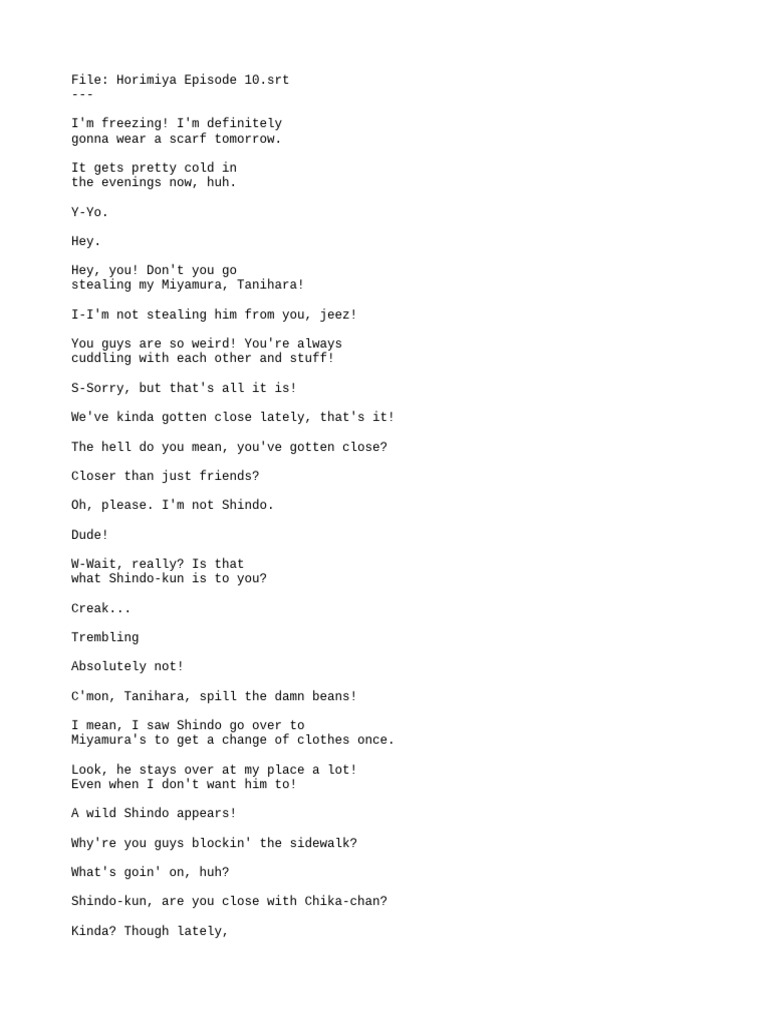 File: Horimiya Episode 10.srt
---

I'm freezing! I'm definitely gonna wear a scarf tomorrow.

It gets pretty cold in the evenings now, huh.

Y-Yo.

Hey.

Hey, you! Don't you go stealing my Miyamura, Tanihara!

I-I'm not stealing him from you, jeez!

You guys are so weird! You're always cuddling with each other and stuff!

S-Sorry, but that's all it is!

We've kinda gotten close lately, that's it!

The hell do you mean, you've gotten close?

Closer than just friends?

Oh, please. I'm not Shindo.

Dude!

W-Wait, really? Is that what Shindo-kun is to you?

Creak...

Trembling

Absolutely not!

C'mon, Tanihara, spill the damn beans!

I mean, I saw Shindo go over to Miyamura's to get a change of clothes once.

Look, he stays over at my place a lot! Even when I don't want him to!

A wild Shindo appears!

Why're you guys blockin' the sidewalk?

What's goin' on, huh?

Shindo-kun, are you close with Chika-chan?

Kinda? Though lately,